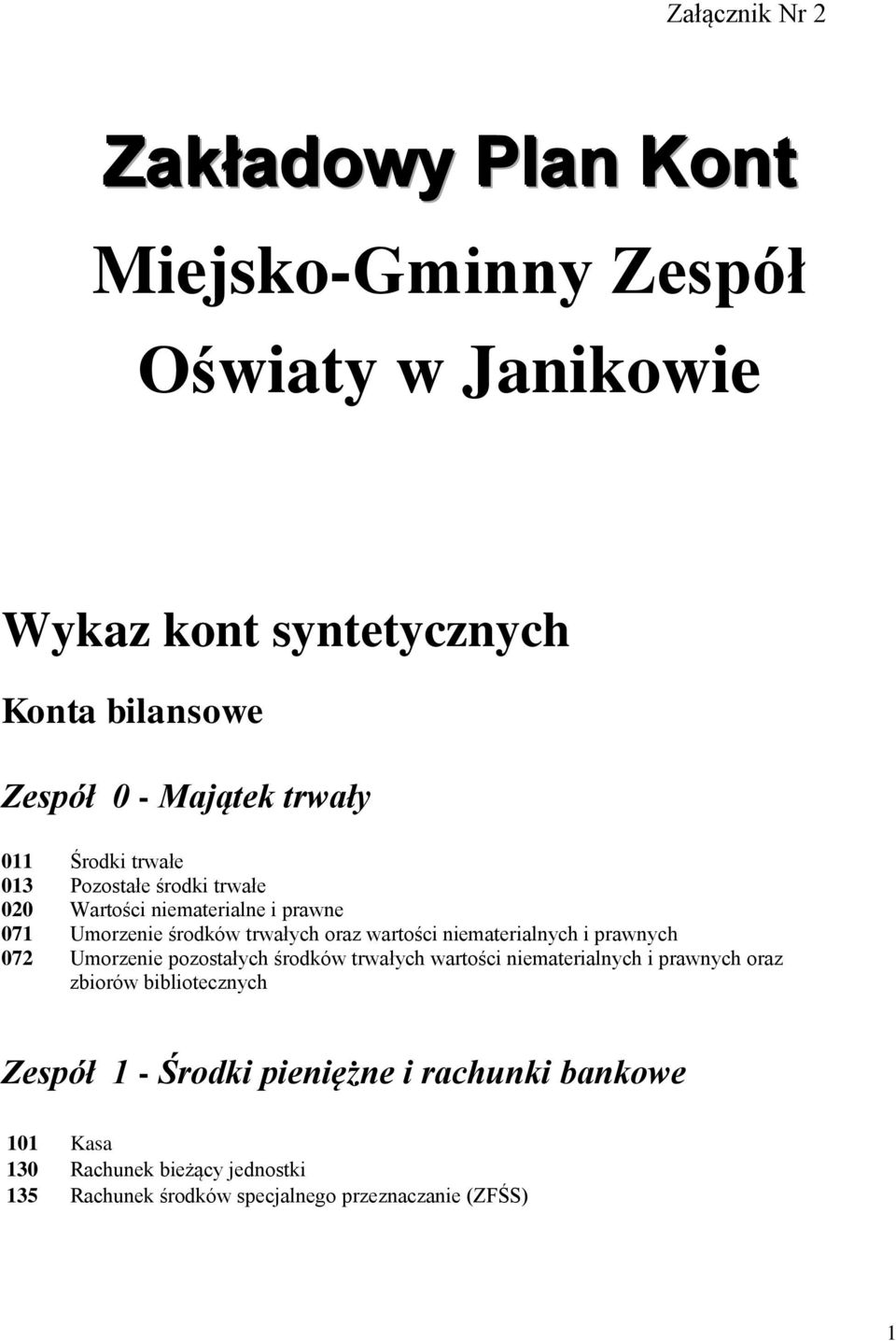 Załącznik Nr 2

Zakładowy Plan Kont

Miejsko-Gminny Zespół Oświaty w Janikowie

Wykaz kont syntetycznych

Konta bilansowe

Zespół 0 - Majątek trwały

011 Środki trwałe
013 Pozostałe środki trwałe
020 Wartości niematerialne i prawne
071 Umorzenie środków trwałych oraz wartości niematerialnych i prawnych
072 Umorzenie pozostałych środków trwałych wartości niematerialnych i prawnych oraz zbiorów bibliotecznych

Zespół 1 - Środki pieniężne i rachunki bankowe

101 Kasa
130 Rachunek bieżący jednostki
135 Rachunek środków specjalnego przeznaczanie (ZFŚS)

1